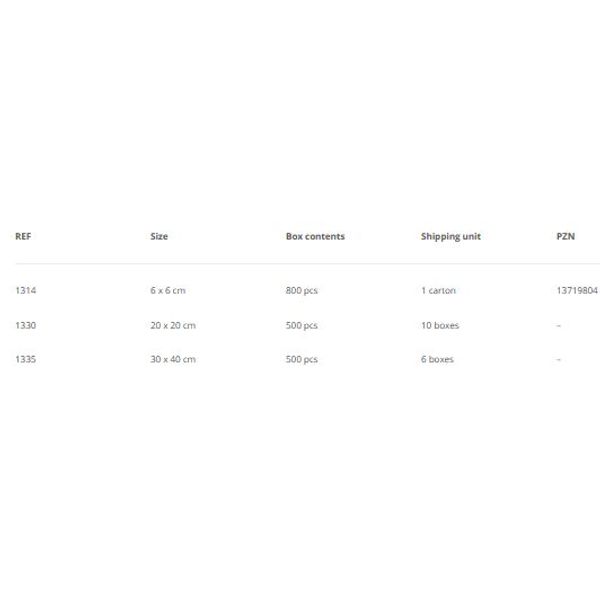 | REF | Size | Box contents | Shipping unit | PZN |
|---|---|---|---|---|
| 1314 | 6 x 6 cm | 800 pcs | 1 carton | 13719804 |
| 1330 | 20 x 20 cm | 500 pcs | 10 boxes | - |
| 1335 | 30 x 40 cm | 500 pcs | 6 boxes | - |